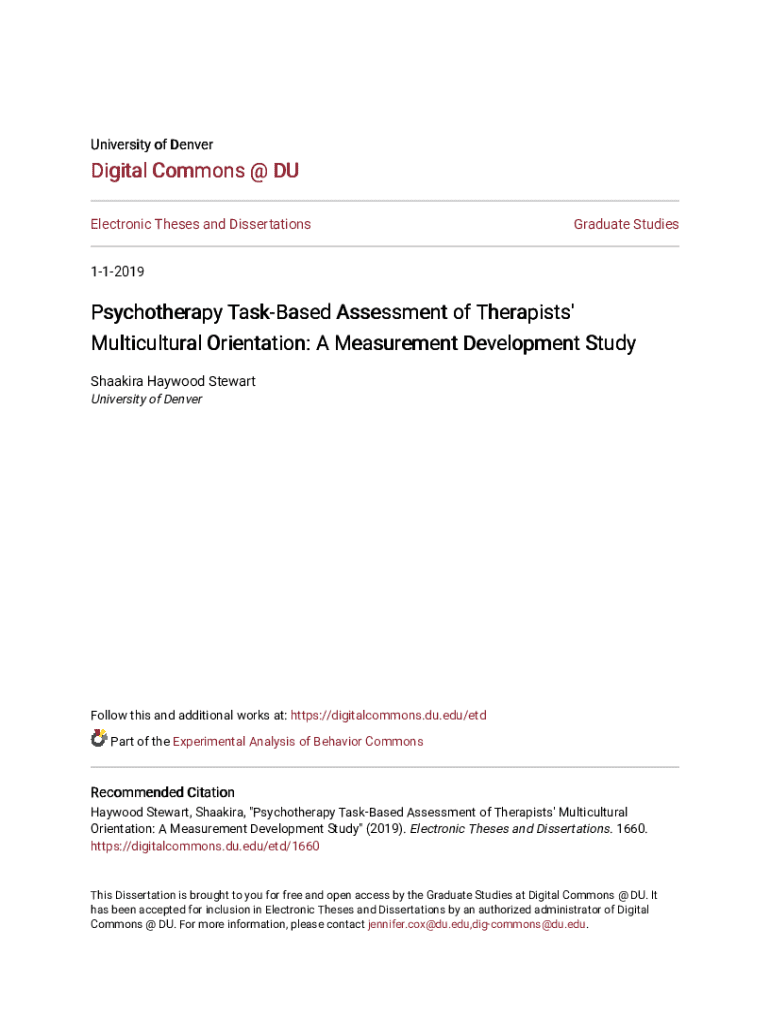 University of Denver

Digital Commons @ DU

Electronic Theses and Dissertations

Graduate Studies

1-1-2019

Psychotherapy Task-Based Assessment of Therapists' Multicultural Orientation: A Measurement Development Study

Shaakira Haywood Stewart
University of Denver

Follow this and additional works at: https://digitalcommons.du.edu/etd

Part of the Experimental Analysis of Behavior Commons

Recommended Citation
Haywood Stewart, Shaakira, "Psychotherapy Task-Based Assessment of Therapists' Multicultural Orientation: A Measurement Development Study" (2019). Electronic Theses and Dissertations. 1660.
https://digitalcommons.du.edu/etd/1660

This Dissertation is brought to you for free and open access by the Graduate Studies at Digital Commons @ DU. It has been accepted for inclusion in Electronic Theses and Dissertations by an authorized administrator of Digital Commons @ DU. For more information, please contact jennifer.cox@du.edu,dig-commons@du.edu.